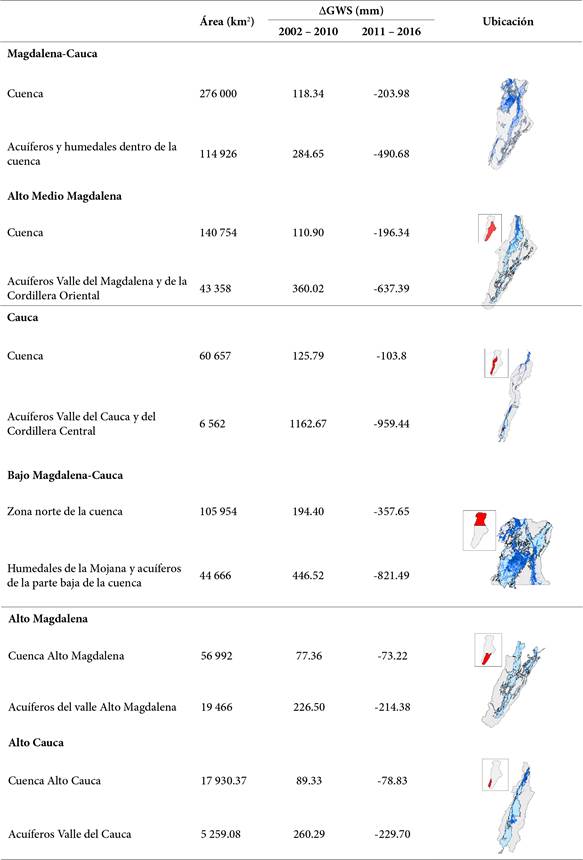 | | Área (km$^2$) | ΔGWS (mm) 2002 – 2010 | ΔGWS (mm) 2011 – 2016 | Ubicación |
|---|---|---|---|---|
| **Magdalena-Cauca** | | | | |
| Cuenca | 276 000 | 118.34 | -203.98 | |
| Acuíferos y humedales dentro de la cuenca | 114 926 | 284.65 | -490.68 | |
| **Alto Medio Magdalena** | | | | |
| Cuenca | 140 754 | 110.90 | -196.34 | |
| Acuíferos Valle del Magdalena y de la Cordillera Oriental | 43 358 | 360.02 | -637.39 | |
| **Cauca** | | | | |
| Cuenca | 60 657 | 125.79 | -103.8 | |
| Acuíferos Valle del Cauca y del Cordillera Central | 6 562 | 1162.67 | -959.44 | |
| **Bajo Magdalena-Cauca** | | | | |
| Zona norte de la cuenca | 105 954 | 194.40 | -357.65 | |
| Humedales de la Mojana y acuíferos de la parte baja de la cuenca | 44 666 | 446.52 | -821.49 | |
| **Alto Magdalena** | | | | |
| Cuenca Alto Magdalena | 56 992 | 77.36 | -73.22 | |
| Acuíferos del valle Alto Magdalena | 19 466 | 226.50 | -214.38 | |
| **Alto Cauca** | | | | |
| Cuenca Alto Cauca | 17 930.37 | 89.33 | -78.83 | |
| Acuíferos Valle del Cauca | 5 259.08 | 260.29 | -229.70 | |